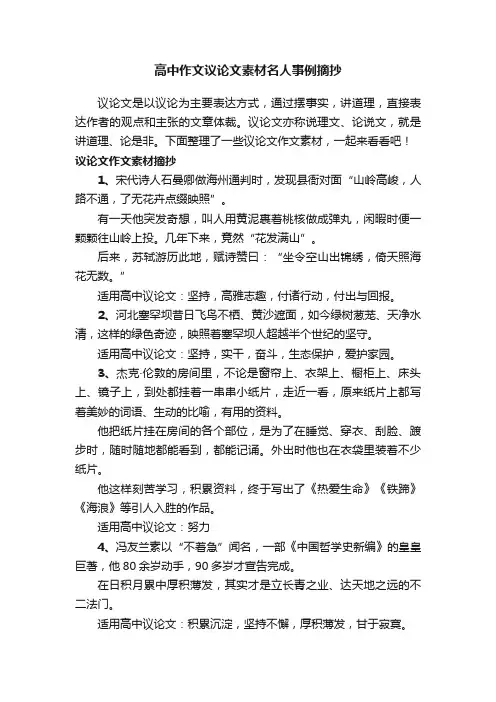 高中作文议论文素材名人事例摘抄

议论文是以议论为主要表达方式，通过摆事实，讲道理，直接表达作者的观点和主张的文章体裁。议论文亦称说理文、论说文，就是讲道理、论是非。下面整理了一些议论文作文素材，一起来看看吧！

议论文作文素材摘抄

1、宋代诗人石曼卿做海州通判时，发现县衙对面“山岭高峻，人路不通，了无花卉点缀映照”。

有一天他突发奇想，叫人用黄泥裹着桃核做成弹丸，闲暇时便一颗颗往山岭上投。几年下来，竟然“花发满山”。

后来，苏轼游历此地，赋诗赞曰：“坐令空山出锦绣，倚天照海花无数。”

适用高中议论文：坚持，高雅志趣，付诸行动，付出与回报。

2、河北塞罕坝昔日飞鸟不栖、黄沙遮面，如今绿树葱茏、天净水清，这样的绿色奇迹，映照着塞罕坝人超越半个世纪的坚守。

适用高中议论文：坚持，实干，奋斗，生态保护，爱护家园。

3、杰克·伦敦的房间里，不论是窗帘上、衣架上、橱柜上、床头上、镜子上，到处都挂着一串串小纸片，走近一看，原来纸片上都写着美妙的词语、生动的比喻，有用的资料。

他把纸片挂在房间的各个部位，是为了在睡觉、穿衣、刮脸、踱步时，随时随地都能看到，都能记诵。外出时他也在衣袋里装着不少纸片。

他这样刻苦学习，积累资料，终于写出了《热爱生命》《铁蹄》《海浪》等引人入胜的作品。

适用高中议论文：努力

4、冯友兰素以“不着急”闻名，一部《中国哲学史新编》的皇皇巨著，他80余岁动手，90多岁才宣告完成。

在日积月累中厚积薄发，其实才是立长青之业、达天地之远的不二法门。

适用高中议论文：积累沉淀，坚持不懈，厚积薄发，甘于寂寞。